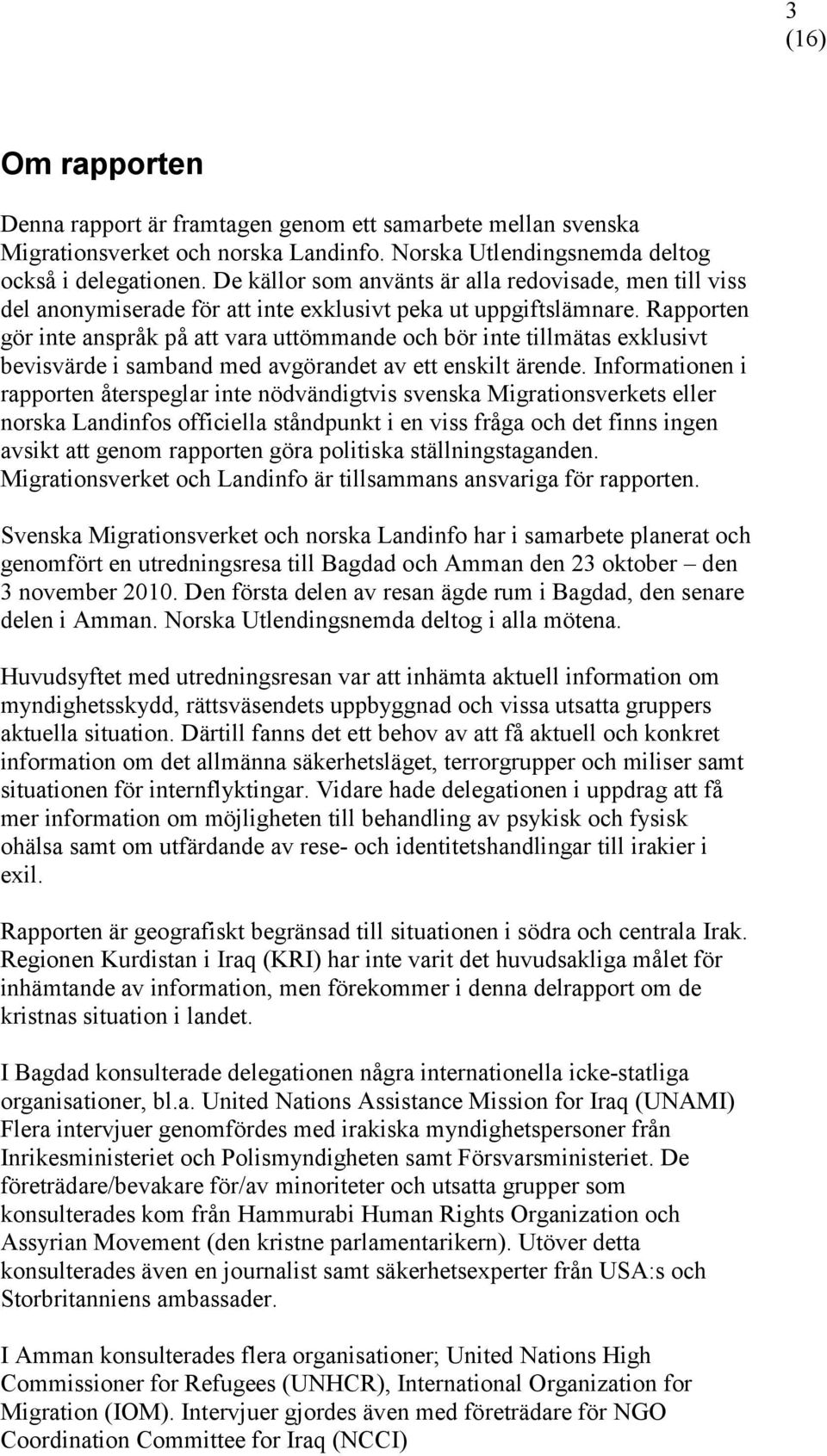 3
(16)

Om rapporten

Denna rapport är framtagen genom ett samarbete mellan svenska Migrationsverket och norska Landinfo. Norska Utlendingsnemda deltog också i delegationen. De källor som använts är alla redovisade, men till viss del anonymiserade för att inte exklusivt peka ut uppgiftslämnare. Rapporten gör inte anspråk på att vara uttömmande och bör inte tillmätas exklusivt bevisvärde i samband med avgörandet av ett enskilt ärende. Informationen i rapporten återspeglar inte nödvändigtvis svenska Migrationsverkets eller norska Landinfos officiella ståndpunkt i en viss fråga och det finns ingen avsikt att genom rapporten göra politiska ställningstaganden. Migrationsverket och Landinfo är tillsammans ansvariga för rapporten.

Svenska Migrationsverket och norska Landinfo har i samarbete planerat och genomfört en utredningsresa till Bagdad och Amman den 23 oktober – den 3 november 2010. Den första delen av resan ägde rum i Bagdad, den senare delen i Amman. Norska Utlendingsnemda deltog i alla mötena.

Huvudsyftet med utredningsresan var att inhämta aktuell information om myndighetsskydd, rättsväsendets uppbyggnad och vissa utsatta gruppers aktuella situation. Därtill fanns det ett behov av att få aktuell och konkret information om det allmänna säkerhetsläget, terrorgrupper och miliser samt situationen för internflyktingar. Vidare hade delegationen i uppdrag att få mer information om möjligheten till behandling av psykisk och fysisk ohälsa samt om utfärdande av rese- och identitetshandlingar till irakier i exil.

Rapporten är geografiskt begränsad till situationen i södra och centrala Irak. Regionen Kurdistan i Iraq (KRI) har inte varit det huvudsakliga målet för inhämtande av information, men förekommer i denna delrapport om de kristnas situation i landet.

I Bagdad konsulterade delegationen några internationella icke-statliga organisationer, bl.a. United Nations Assistance Mission for Iraq (UNAMI) Flera intervjuer genomfördes med irakiska myndighetspersoner från Inrikesministeriet och Polismyndigheten samt Försvarsministeriet. De företrädare/bevakare för/av minoriteter och utsatta grupper som konsulterades kom från Hammurabi Human Rights Organization och Assyrian Movement (den kristne parlamentarikern). Utöver detta konsulterades även en journalist samt säkerhetsexperter från USA:s och Storbritanniens ambassader.

I Amman konsulterades flera organisationer; United Nations High Commissioner for Refugees (UNHCR), International Organization for Migration (IOM). Intervjuer gjordes även med företrädare för NGO Coordination Committee for Iraq (NCCI)